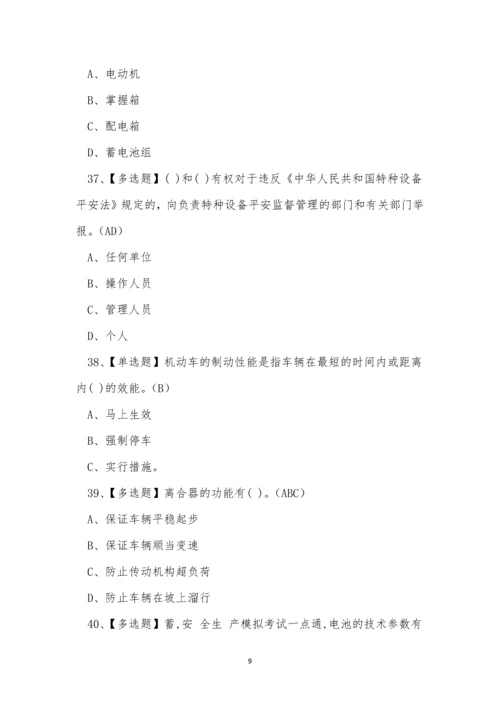 A、电动机

B、掌握箱

C、配电箱

D、蓄电池组

37、【多选题】( )和( )有权对于违反《中华人民共和国特种设备平安法》规定的，向负责特种设备平安监督管理的部门和有关部门举报。(AD)

A、任何单位

B、操作人员

C、管理人员

D、个人

38、【单选题】机动车的制动性能是指车辆在最短的时间内或距离内( )的效能。(B)

A、马上生效

B、强制停车

C、实行措施。

39、【多选题】离合器的功能有( )。(ABC)

A、保证车辆平稳起步

B、保证车辆顺当变速

C、防止传动机构超负荷

D、防止车辆在坡上溜行

40、【多选题】蓄，安 全生 产模拟考试一点通，电池的技术参数有

9